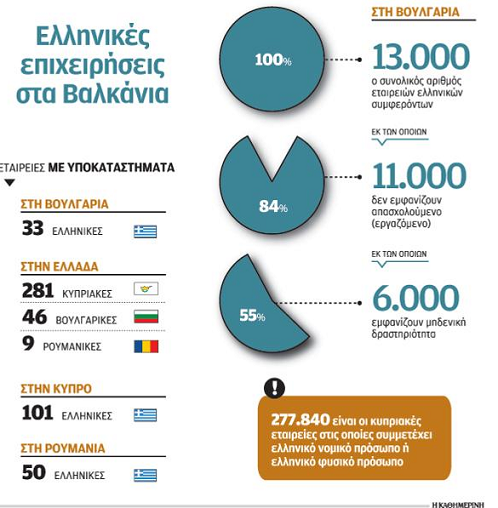 Ελληνικές επιχειρήσεις στα Βαλκάνια

ΕΤΑΙΡΕΙΕΣ ΜΕ ΥΠΟΚΑΤΑΣΤΗΜΑΤΑ

ΣΤΗ ΒΟΥΛΓΑΡΙΑ
33 ΕΛΛΗΝΙΚΕΣ

ΣΤΗΝ ΕΛΛΑΔΑ
281 ΚΥΠΡΙΑΚΕΣ
46 ΒΟΥΛΓΑΡΙΚΕΣ
9 ΡΟΥΜΑΝΙΚΕΣ

ΣΤΗΝ ΚΥΠΡΟ
101 ΕΛΛΗΝΙΚΕΣ

ΣΤΗ ΡΟΥΜΑΝΙΑ
50 ΕΛΛΗΝΙΚΕΣ

ΣΤΗ ΒΟΥΛΓΑΡΙΑ

100%

13.000
ο συνολικός αριθμός εταιρειών ελληνικών συμφερόντων

ΕΚ ΤΩΝ ΟΠΟΙΩΝ

84%

11.000
δεν εμφανίζουν απασχολούμενο (εργαζόμενο)

ΕΚ ΤΩΝ ΟΠΟΙΩΝ

55%

6.000
εμφανίζουν μηδενική δραστηριότητα

!

277.840 είναι οι κυπριακές εταιρείες στις οποίες συμμετέχει ελληνικό νομικό πρόσωπο ή ελληνικό φυσικό πρόσωπο

Η ΚΑΘΗΜΕΡΙΝΗ